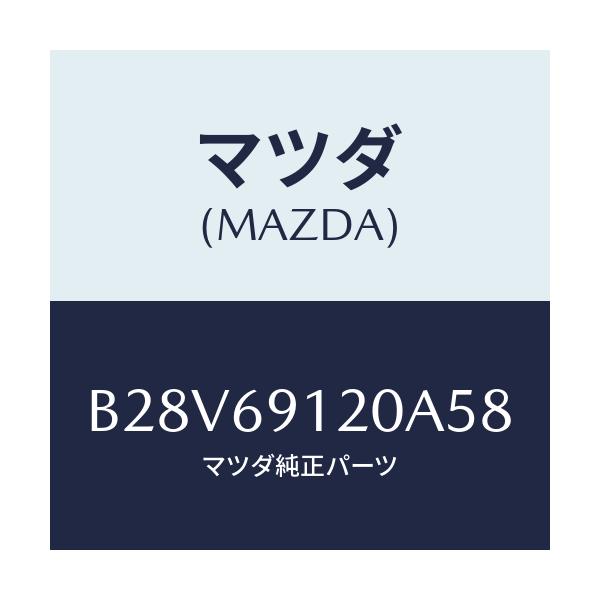 マツダ
(MAZDA)

B28V69120A58
マツダ純正パーツ